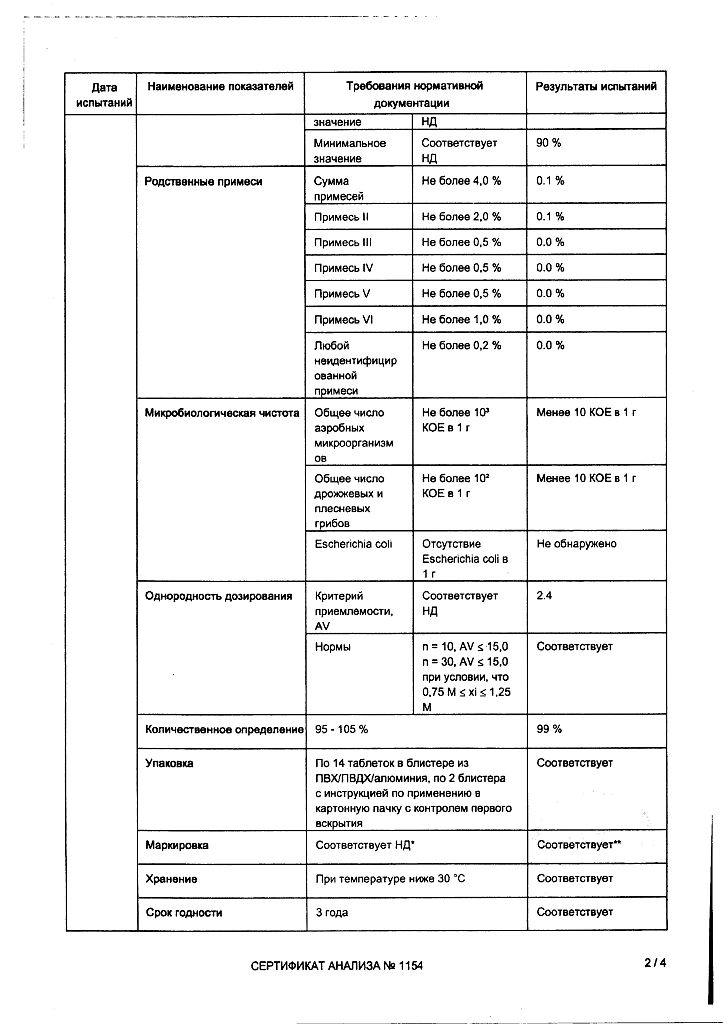 | Дата испытаний | Наименование показателей | Требования нормативной документации | | Результаты испытаний |
|---|---|---|---|---|
| | | значение | НД | |
| | | Минимальное значение | Соответствует НД | 90 % |
| | Родственные примеси | Сумма примесей | Не более 4,0 % | 0.1 % |
| | | Примесь II | Не более 2,0 % | 0.1 % |
| | | Примесь III | Не более 0,5 % | 0.0 % |
| | | Примесь IV | Не более 0,5 % | 0.0 % |
| | | Примесь V | Не более 0,5 % | 0.0 % |
| | | Примесь VI | Не более 1,0 % | 0.0 % |
| | | Любой неидентифицированной примеси | Не более 0,2 % | 0.0 % |
| | Микробиологическая чистота | Общее число аэробных микроорганизмов | Не более $10^3$ КОЕ в 1 г | Менее 10 КОЕ в 1 г |
| | | Общее число дрожжевых и плесневых грибов | Не более $10^2$ КОЕ в 1 г | Менее 10 КОЕ в 1 г |
| | | Escherichia coli | Отсутствие Escherichia coli в 1 г | Не обнаружено |
| | Однородность дозирования | Критерий приемлемости, AV | Соответствует НД | 2.4 |
| | | Нормы | n = 10, AV ≤ 15,0 n = 30, AV ≤ 15,0 при условии, что 0,75 M ≤ xi ≤ 1,25 M | Соответствует |
| | Количественное определение | 95 - 105 % | | 99 % |
| | Упаковка | По 14 таблеток в блистере из ПВХ/ПВДХ/алюминия, по 2 блистера с инструкцией по применению в картонную пачку с контролем первого вскрытия | | Соответствует |
| | Маркировка | Соответствует НД* | | Соответствует** |
| | Хранение | При температуре ниже 30 °C | | Соответствует |
| | Срок годности | 3 года | | Соответствует |

СЕРТИФИКАТ АНАЛИЗА № 1154 2 / 4